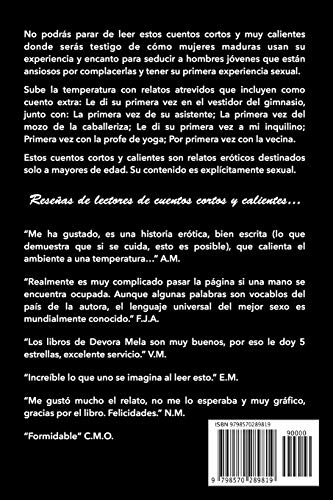 No podrás parar de leer estos cuentos cortos y muy calientes donde serás testigo de cómo mujeres maduras usan su experiencia y encanto para seducir a hombres jóvenes que están ansiosos por complacerlas y tener su primera experiencia sexual.

Sube la temperatura con relatos atrevidos que incluyen como cuento extra: Le di su primera vez en el vestidor del gimnasio, junto con: La primera vez de su asistente; La primera vez del mozo de la caballeriza; Le di su primera vez a mi inquilino; Primera vez con la profe de yoga; Por primera vez con la vecina.

Estos cuentos cortos y calientes son relatos eróticos destinados solo a mayores de edad. Su contenido es explícitamente sexual.

Reseñas de lectores de cuentos cortos y calientes…

"Me ha gustado, es una historia erótica, bien escrita (lo que demuestra que si se cuida, esto es posible), que calienta el ambiente a una temperatura…" A.M.

"Realmente es muy complicado pasar la página si una mano se encuentra ocupada. Aunque algunas palabras son vocablos del país de la autora, el lenguaje universal del mejor sexo es mundialmente conocido." F.J.A.

"Los libros de Devora Mela son muy buenos, por eso le doy 5 estrellas, excelente servicio." V.M.

"Increíble lo que uno se imagina al leer esto." E.M.

"Me gustó mucho el relato, no me lo esperaba y muy gráfico, gracias por el libro. Felicidades." N.M.

"Formidable" C.M.O.

ISBN 9798570289819

90000

9 798570 289819